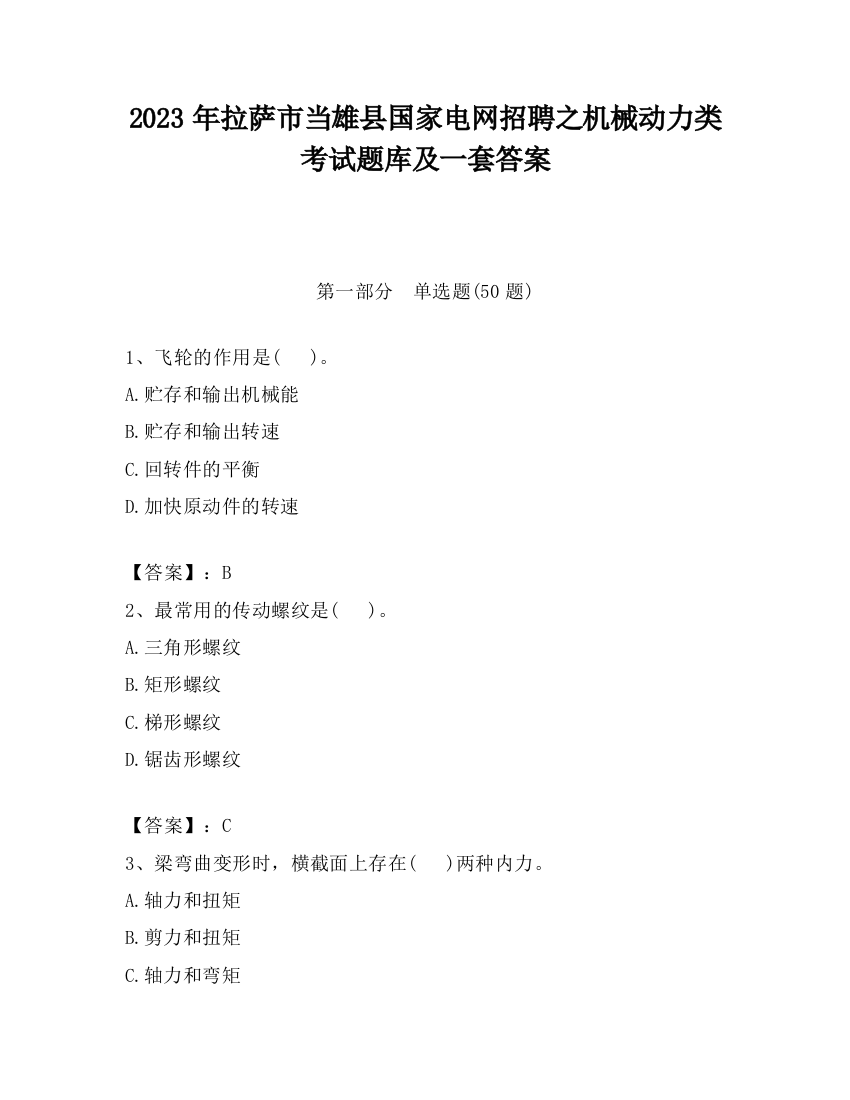 2023 年拉萨市当雄县国家电网招聘之机械动力类考试题库及一套答案

第一部分　单选题(50 题)

1、飞轮的作用是(　)。
A.贮存和输出机械能
B.贮存和输出转速
C.回转件的平衡
D.加快原动件的转速

【答案】：B
2、最常用的传动螺纹是(　)。
A.三角形螺纹
B.矩形螺纹
C.梯形螺纹
D.锯齿形螺纹

【答案】：C
3、梁弯曲变形时，横截面上存在(　)两种内力。
A.轴力和扭矩
B.剪力和扭矩
C.轴力和弯矩